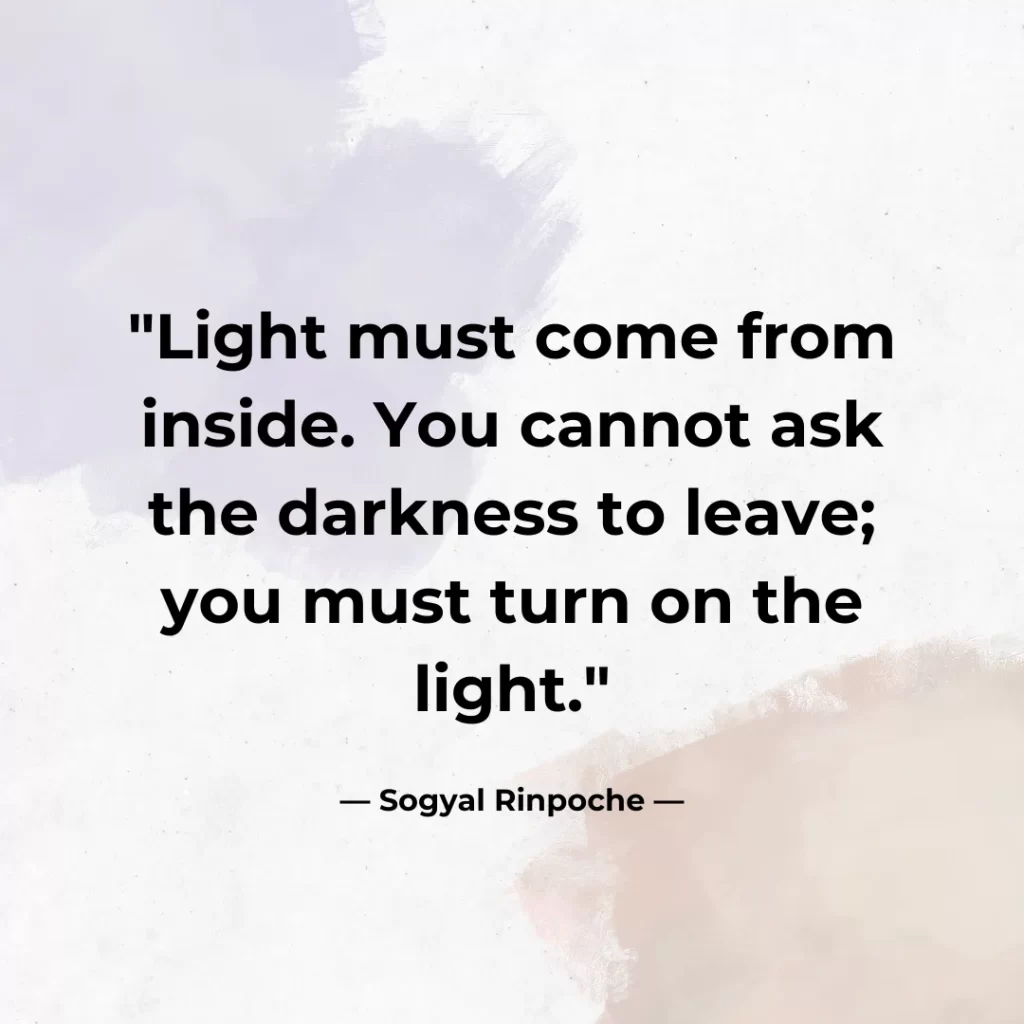 "Light must come from inside. You cannot ask the darkness to leave; you must turn on the light."

— Sogyal Rinpoche —